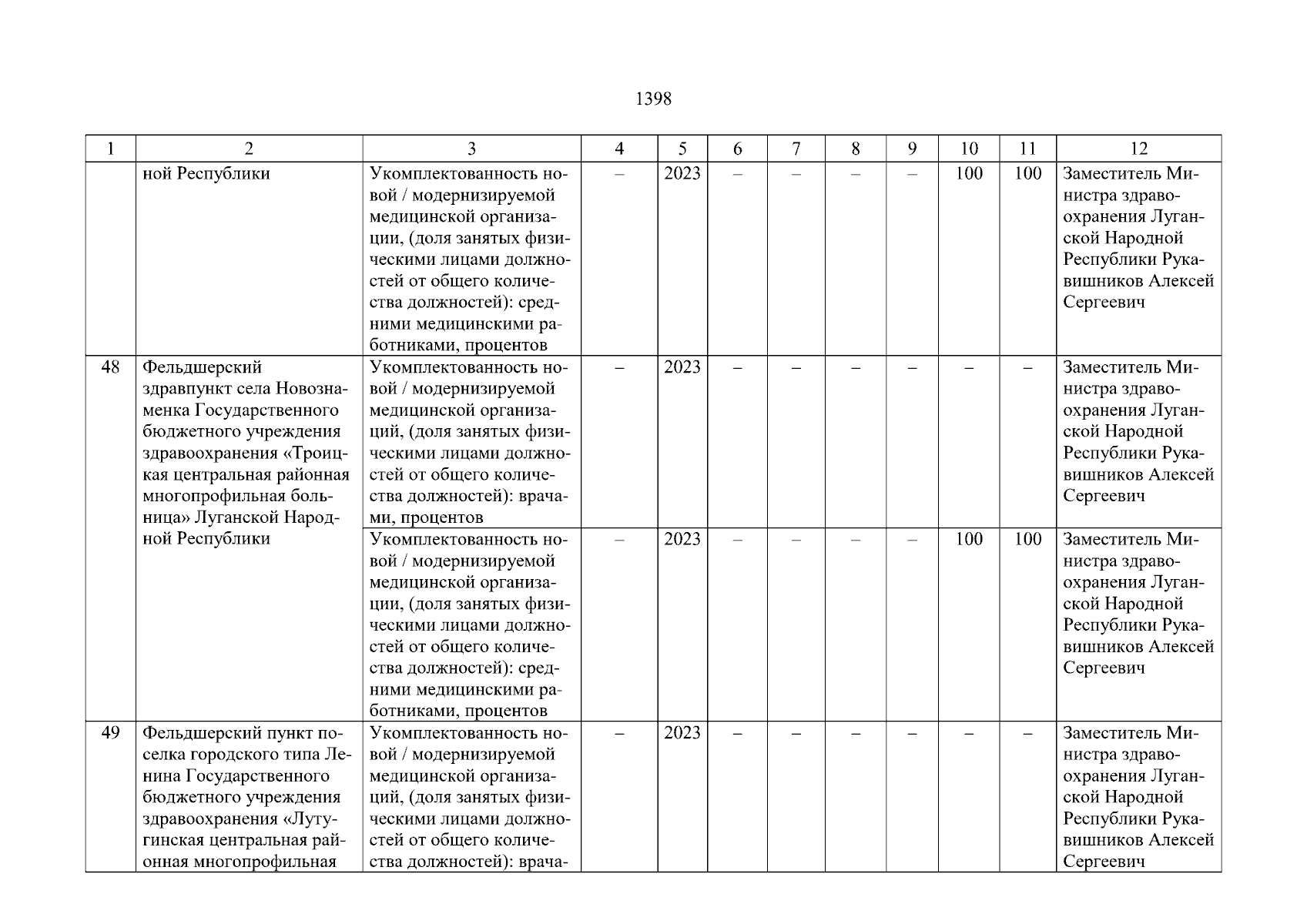 1398

| 1 | 2 | 3 | 4 | 5 | 6 | 7 | 8 | 9 | 10 | 11 | 12 |
|---|---|---|---|---|---|---|---|---|---|---|---|
| | ной Республики | Укомплектованность новой / модернизируемой медицинской организации, (доля занятых физическими лицами должностей от общего количества должностей): средними медицинскими работниками, процентов | – | 2023 | – | – | – | – | 100 | 100 | Заместитель Министра здравоохранения Луганской Народной Республики Рукавишников Алексей Сергеевич |
| 48 | Фельдшерский здравпункт села Новознаменка Государственного бюджетного учреждения здравоохранения «Троицкая центральная районная многопрофильная больница» Луганской Народной Республики | Укомплектованность новой / модернизируемой медицинской организаций, (доля занятых физическими лицами должностей от общего количества должностей): врачами, процентов | – | 2023 | – | – | – | – | – | – | Заместитель Министра здравоохранения Луганской Народной Республики Рукавишников Алексей Сергеевич |
| | | Укомплектованность новой / модернизируемой медицинской организации, (доля занятых физическими лицами должностей от общего количества должностей): средними медицинскими работниками, процентов | – | 2023 | – | – | – | – | 100 | 100 | Заместитель Министра здравоохранения Луганской Народной Республики Рукавишников Алексей Сергеевич |
| 49 | Фельдшерский пункт поселка городского типа Ленина Государственного бюджетного учреждения здравоохранения «Лутугинская центральная районная многопрофильная | Укомплектованность новой / модернизируемой медицинской организаций, (доля занятых физическими лицами должностей от общего количества должностей): врача- | – | 2023 | – | – | – | – | – | – | Заместитель Министра здравоохранения Луганской Народной Республики Рукавишников Алексей Сергеевич |